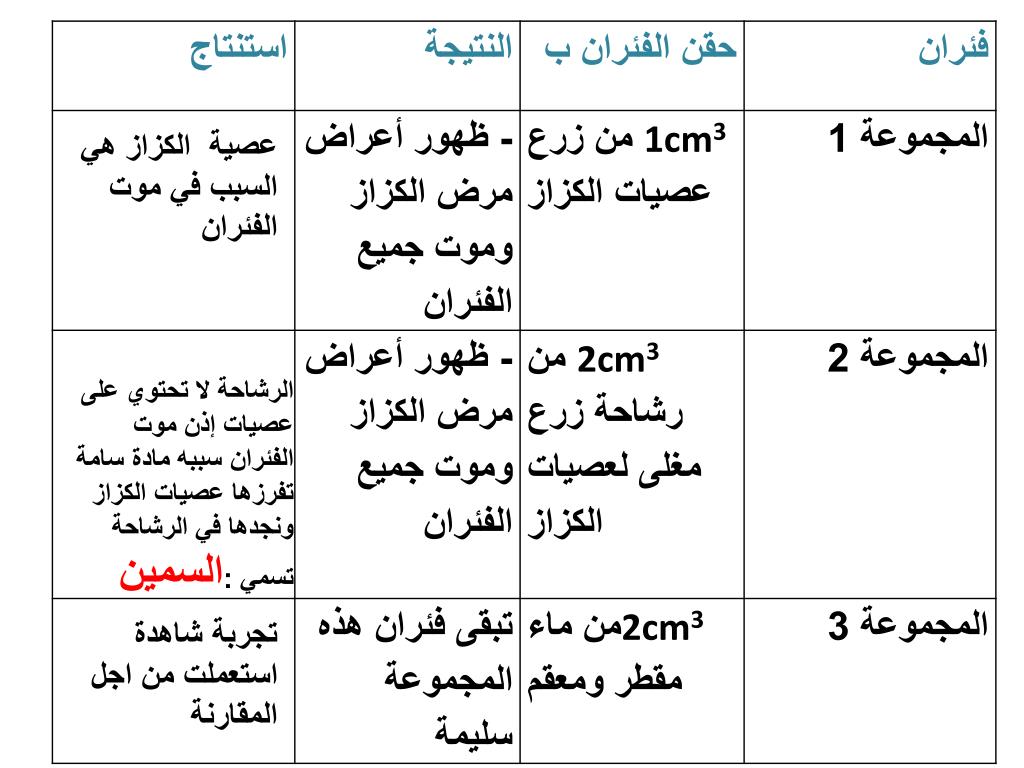 | فئران | حقن الفئران ب | النتيجة | استنتاج |
|---|---|---|---|
| المجموعة 1 | $1cm^3$ من زرع عصيات الكزاز | - ظهور أعراض مرض الكزاز وموت جميع الفئران | عصية الكزاز هي السبب في موت الفئران |
| المجموعة 2 | $2cm^3$ من رشاحة زرع مغلى لعصيات الكزاز | - ظهور أعراض مرض الكزاز وموت جميع الفئران | الرشاحة لا تحتوي على عصيات إذن موت الفئران سببه مادة سامة تفرزها عصيات الكزاز ونجدها في الرشاحة تسمي :السمين |
| المجموعة 3 | $2cm^3$من ماء مقطر ومعقم | تبقى فئران هذه المجموعة سليمة | تجربة شاهدة استعملت من اجل المقارنة |